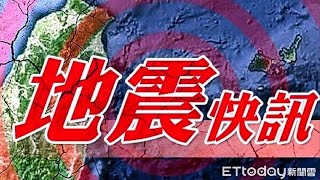 地震快訊

ETtoday新聞雲